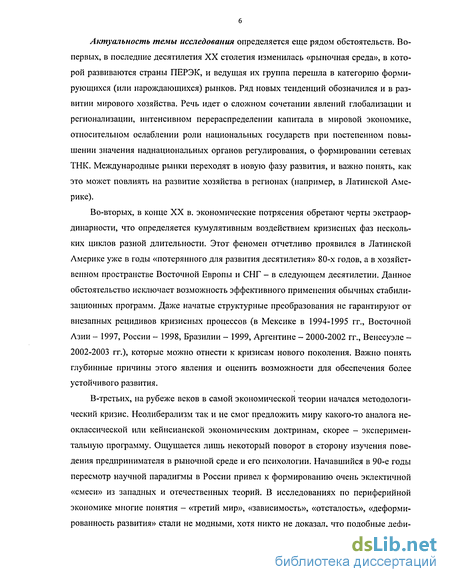 6

Актуальность темы исследования определяется еще рядом обстоятельств. Во-первых, в последние десятилетия XX столетия изменилась «рыночная среда», в которой развиваются страны ПЕРЭК, и ведущая их группа перешла в категорию формирующихся (или нарождающихся) рынков. Ряд новых тенденций обозначился и в развитии мирового хозяйства. Речь идет о сложном сочетании явлений глобализации и регионализации, интенсивном перераспределении капитала в мировой экономике, относительном ослаблении роли национальных государств при постепенном повышении значения наднациональных органов регулирования, о формировании сетевых ТНК. Международные рынки переходят в новую фазу развития, и важно понять, как это может повлиять на развитие хозяйства в регионах (например, в Латинской Америке).

Во-вторых, в конце XX в. экономические потрясения обретают черты экстраординарности, что определяется кумулятивным воздействием кризисных фаз нескольких циклов разной длительности. Этот феномен отчетливо проявился в Латинской Америке уже в годы «потерянного для развития десятилетия» 80-х годов, а в хозяйственном пространстве Восточной Европы и СНГ – в следующем десятилетии. Данное обстоятельство исключает возможность эффективного применения обычных стабилизационных программ. Даже начатые структурные преобразования не гарантируют от внезапных рецидивов кризисных процессов (в Мексике в 1994-1995 гг., Восточной Азии – 1997, России – 1998, Бразилии – 1999, Аргентине – 2000-2002 гг., Венесуэле – 2002-2003 гг.), которые можно отнести к кризисам нового поколения. Важно понять глубинные причины этого явления и оценить возможности для обеспечения более устойчивого развития.

В-третьих, на рубеже веков в самой экономической теории начался методологический кризис. Неолиберализм так и не смог предложить миру какого-то аналога неоклассической или кейнсианской экономическим доктринам, скорее – экспериментальную программу. Ощущается лишь некоторый поворот в сторону изучения поведения предпринимателя в рыночной среде и его психологии. Начавшийся в 90-е годы пересмотр научной парадигмы в России привел к формированию очень эклектичной «смеси» из западных и отечественных теорий. В исследованиях по периферийной экономике многие понятия – «третий мир», «зависимость», «отсталость», «деформированность развития» стали не модными, хотя никто не доказал, что подобные дефи-

dsLib.net
библиотека диссертаций